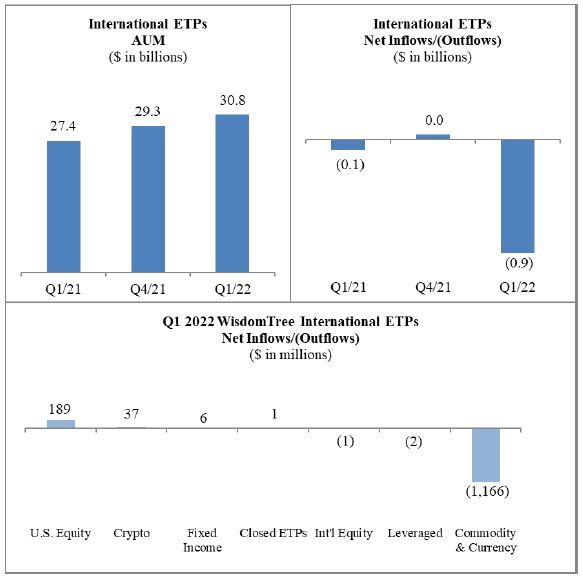 International ETPs
AUM
($ in billions)

27.4
29.3
30.8

Q1/21
Q4/21
Q1/22

International ETPs
Net Inflows/(Outflows)
($ in billions)

(0.1)
0.0
(0.9)

Q1/21
Q4/21
Q1/22

Q1 2022 WisdomTree International ETPs
Net Inflows/(Outflows)
($ in millions)

189
37
6
1
(1)
(2)
(1,166)

U.S. Equity
Crypto
Fixed Income
Closed ETPs
Int'l Equity
Leveraged
Commodity & Currency